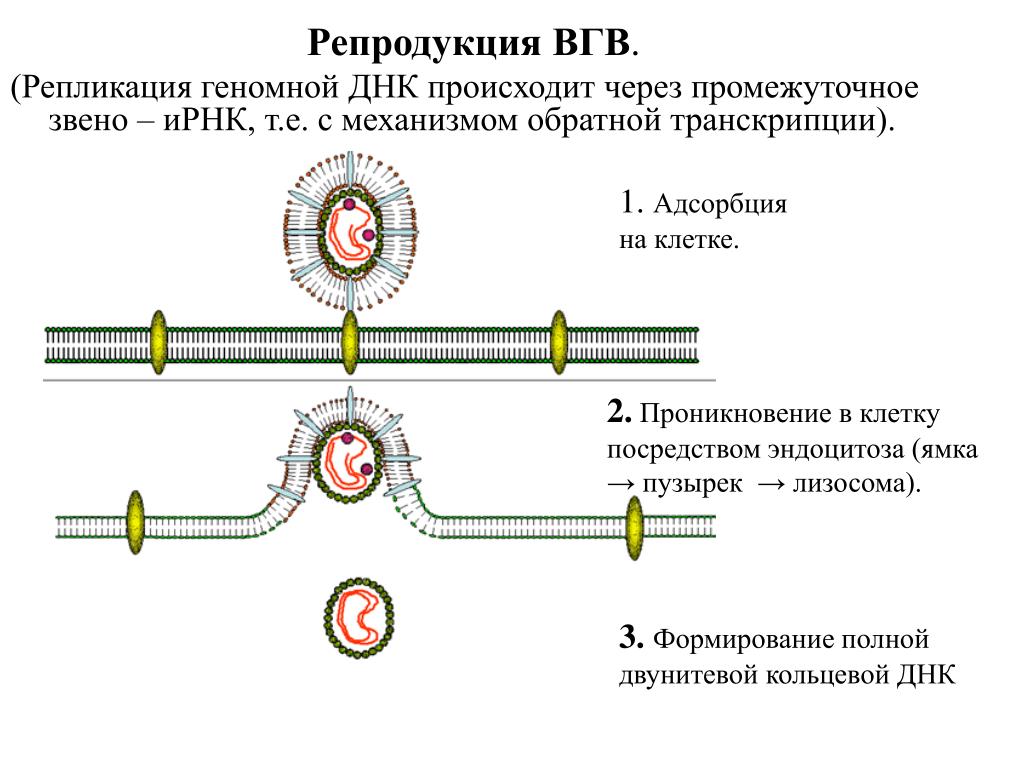 Репродукция ВГВ.

(Репликация геномной ДНК происходит через промежуточное звено – иРНК, т.е. с механизмом обратной транскрипции).

1. Адсорбция на клетке.

2. Проникновение в клетку посредством эндоцитоза (ямка → пузырек → лизосома).

3. Формирование полной двунитевой кольцевой ДНК